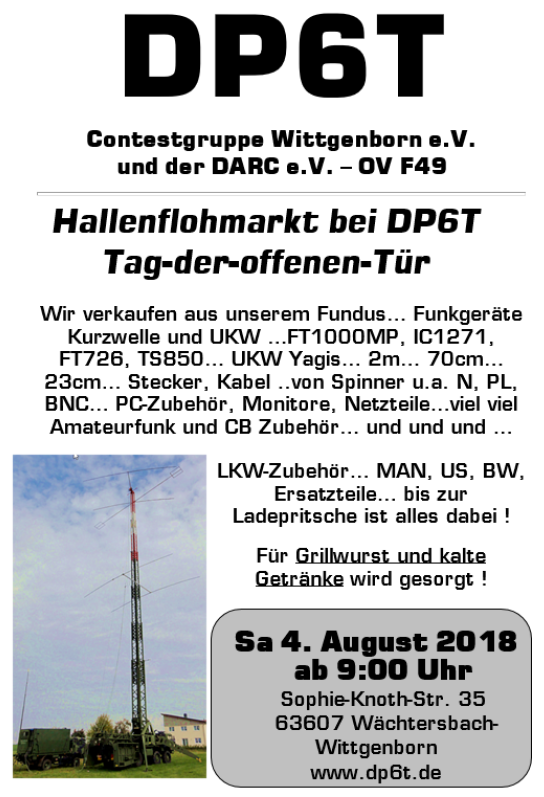 DP6T

Contestgruppe Wittgenborn e.V.
und der DARC e.V. – OV F49

Hallenflohmarkt bei DP6T
Tag-der-offenen-Tür

Wir verkaufen aus unserem Fundus… Funkgeräte Kurzwelle und UKW …FT1000MP, IC1271, FT726, TS850… UKW Yagis… 2m… 70cm… 23cm… Stecker, Kabel ..von Spinner u.a. N, PL, BNC… PC-Zubehör, Monitore, Netzteile…viel viel Amateurfunk und CB Zubehör… und und und …

LKW-Zubehör… MAN, US, BW, Ersatzteile… bis zur Ladepritsche ist alles dabei !

Für Grillwurst und kalte Getränke wird gesorgt !

Sa 4. August 2018
ab 9:00 Uhr
Sophie-Knoth-Str. 35
63607 Wächtersbach-Wittgenborn
www.dp6t.de